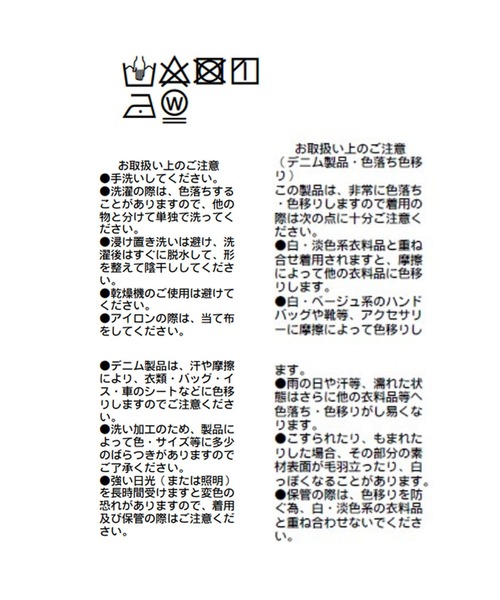 W

お取扱い上のご注意
●手洗いしてください。
●洗濯の際は、色落ちすることがありますので、他の物と分けて単独で洗ってください。
●浸け置き洗いは避け、洗濯後はすぐに脱水して、形を整えて陰干ししてください。
●乾燥機のご使用は避けてください。
●アイロンの際は、当て布をしてください。

●デニム製品は、汗や摩擦により、衣類・バッグ・イス・車のシートなどに色移りしますのでご注意ください。
●洗い加工のため、製品によって色・サイズ等に多少のばらつきがありますのでご了承ください。
●強い日光（または照明）を長時間受けますと変色の恐れがありますので、着用及び保管の際はご注意ください。

お取扱い上のご注意
（デニム製品・色落ち色移り）
この製品は、非常に色落ち・色移りしますので着用の際は次の点に十分ご注意ください。
●白・淡色系衣料品と重ね合せ着用されますと、摩擦によって他の衣料品に色移りします。
●白・ベージュ系のハンドバッグや靴等、アクセサリーに摩擦によって色移りします。
●雨の日や汗等、濡れた状態はさらに他の衣料品等へ色落ち・色移りがし易くなります。
●こすられたり、もまれたりした場合、その部分の素材表面が毛羽立ったり、白っぽくなることがあります。
●保管の際は、色移りを防ぐ為、白・淡色系の衣料品と重ね合わせないでください。